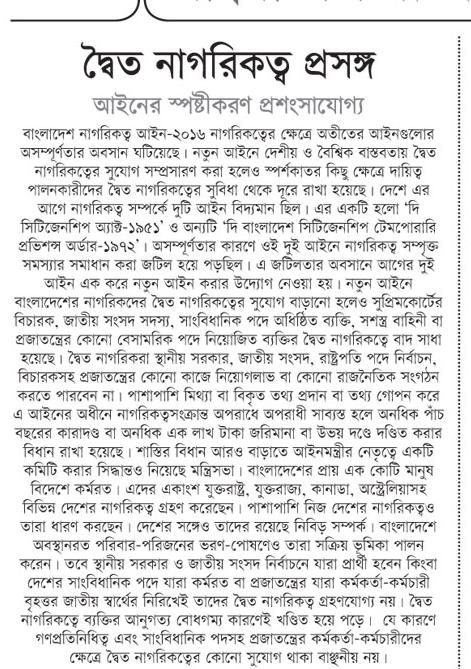 দ্বৈত নাগরিকত্ব প্রসঙ্গ

আইনের স্পষ্টীকরণ প্রশংসাযোগ্য

বাংলাদেশ নাগরিকত্ব আইন-২০১৬ নাগরিকত্বের ক্ষেত্রে অতীতের আইনগুলোর অসম্পূর্ণতার অবসান ঘটিয়েছে। নতুন আইনে দেশীয় ও বৈশ্বিক বাস্তবতায় দ্বৈত নাগরিকত্বের সুযোগ সম্প্রসারণ করা হলেও স্পর্শকাতর কিছু ক্ষেত্রে দায়িত্ব পালনকারীদের দ্বৈত নাগরিকত্বের সুবিধা থেকে দূরে রাখা হয়েছে। দেশে এর আগে নাগরিকত্ব সম্পর্কে দুটি আইন বিদ্যমান ছিল। এর একটি হলো 'দি সিটিজেনশিপ অ্যাক্ট-১৯৫১' ও অন্যটি 'দি বাংলাদেশ সিটিজেনশিপ টেমপোরারি প্রভিশন্স অর্ডার-১৯৭২'। অসম্পূর্ণতার কারণে ওই দুই আইনে নাগরিকত্ব সম্পৃক্ত সমস্যার সমাধান করা জটিল হয়ে পড়ছিল। এ জটিলতার অবসানে আগের দুই আইন এক করে নতুন আইন করার উদ্যোগ নেওয়া হয়। নতুন আইনে বাংলাদেশের নাগরিকদের দ্বৈত নাগরিকত্বের সুযোগ বাড়ানো হলেও সুপ্রিমকোর্টের বিচারক, জাতীয় সংসদ সদস্য, সাংবিধানিক পদে অধিষ্ঠিত ব্যক্তি, সশস্ত্র বাহিনী বা প্রজাতন্ত্রের কোনো বেসামরিক পদে নিয়োজিত ব্যক্তির দ্বৈত নাগরিকত্বে বাদ সাধা হয়েছে। দ্বৈত নাগরিকরা স্থানীয় সরকার, জাতীয় সংসদ, রাষ্ট্রপতি পদে নির্বাচন, বিচারকসহ প্রজাতন্ত্রের কোনো কাজে নিয়োগলাভ বা কোনো রাজনৈতিক সংগঠন করতে পারবেন না। পাশাপাশি মিথ্যা বা বিকৃত তথ্য প্রদান বা তথ্য গোপন করে এ আইনের অধীনে নাগরিকত্বসংক্রান্ত অপরাধে অপরাধী সাব্যস্ত হলে অনধিক পাঁচ বছরের কারাদণ্ড বা অনধিক এক লাখ টাকা জরিমানা বা উভয় দণ্ডে দণ্ডিত করার বিধান রাখা হয়েছে। শাস্তির বিধান আরও বাড়াতে আইনমন্ত্রীর নেতৃত্বে একটি কমিটি করার সিদ্ধান্তও নিয়েছে মন্ত্রিসভা। বাংলাদেশের প্রায় এক কোটি মানুষ বিদেশে কর্মরত। এদের একাংশ যুক্তরাষ্ট্র, যুক্তরাজ্য, কানাডা, অস্ট্রেলিয়াসহ বিভিন্ন দেশের নাগরিকত্ব গ্রহণ করেছেন। পাশাপাশি নিজ দেশের নাগরিকত্বও তারা ধারণ করছেন। দেশের সঙ্গেও তাদের রয়েছে নিবিড় সম্পর্ক। বাংলাদেশে অবস্থানরত পরিবার-পরিজনের ভরণ-পোষণেও তারা সক্রিয় ভূমিকা পালন করেন। তবে স্থানীয় সরকার ও জাতীয় সংসদ নির্বাচনে যারা প্রার্থী হবেন কিংবা দেশের সাংবিধানিক পদে যারা কর্মরত বা প্রজাতন্ত্রের যারা কর্মকর্তা-কর্মচারী বৃহত্তর জাতীয় স্বার্থের নিরিখেই তাদের দ্বৈত নাগরিকত্ব গ্রহণযোগ্য নয়। দ্বৈত নাগরিকত্বে ব্যক্তির আনুগত্য বোধগম্য কারণেই খণ্ডিত হয়ে পড়ে। যে কারণে গণপ্রতিনিধিত্ব এবং সাংবিধানিক পদসহ প্রজাতন্ত্রের কর্মকর্তা-কর্মচারীদের ক্ষেত্রে দ্বৈত নাগরিকত্বের কোনো সুযোগ থাকা বাঞ্ছনীয় নয়।